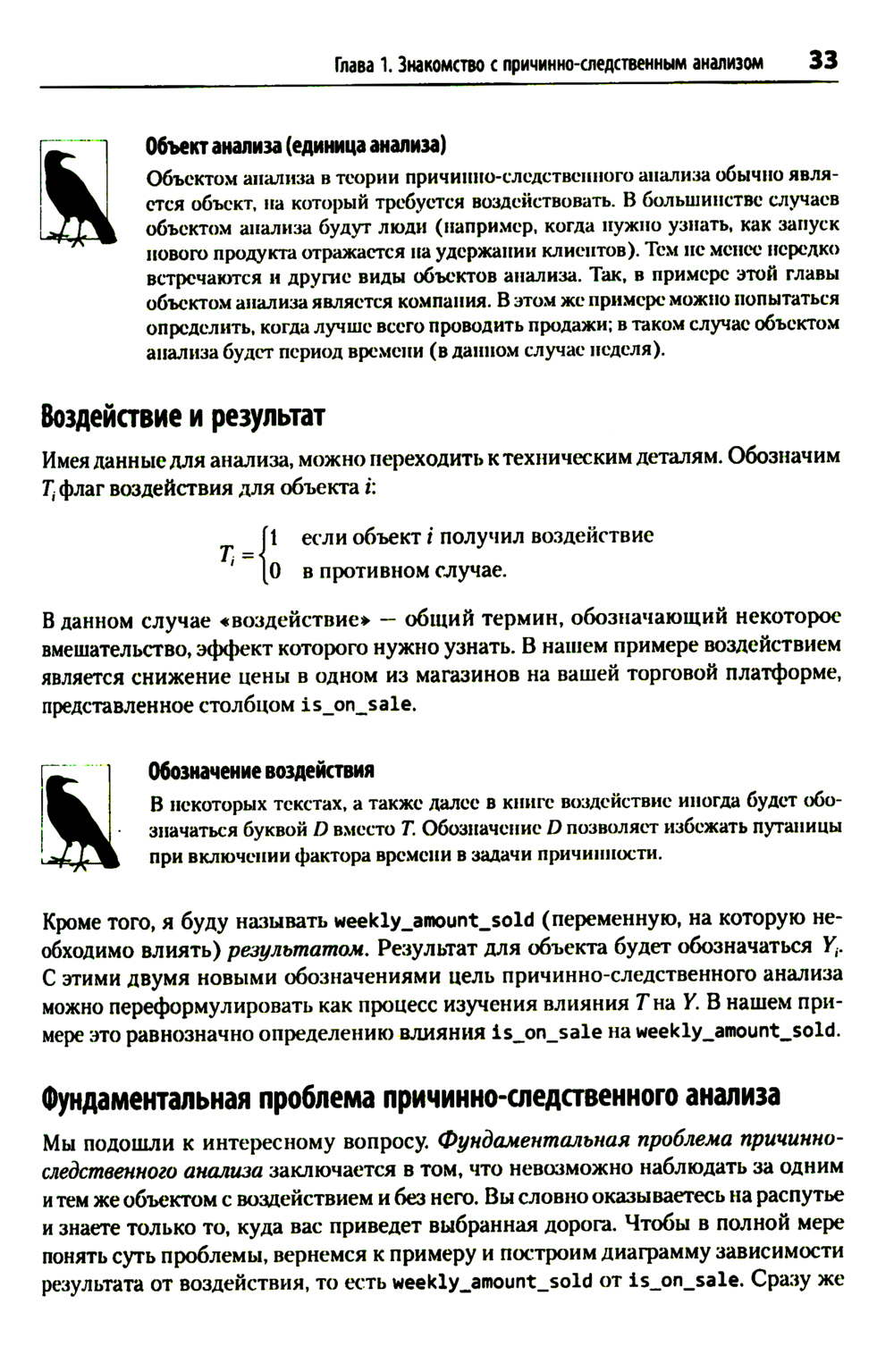 Глава 1. Знакомство с причинно-следственным анализом 33

Объект анализа (единица анализа)

Объектом анализа в теории причинно-следственного анализа обычно является объект, на который требуется воздействовать. В большинстве случаев объектом анализа будут люди (например, когда нужно узнать, как запуск нового продукта отражается на удержании клиентов). Тем не менее нередко встречаются и другие виды объектов анализа. Так, в примере этой главы объектом анализа является компания. В этом же примере можно попытаться определить, когда лучше всего проводить продажи; в таком случае объектом анализа будет период времени (в данном случае неделя).

Воздействие и результат

Имея данные для анализа, можно переходить к техническим деталям. Обозначим $T_i$ флаг воздействия для объекта $i$:

$T_i = \begin{cases} 1 & \text{если объект } i \text{ получил воздействие} \\ 0 & \text{в противном случае.} \end{cases}$

В данном случае «воздействие» — общий термин, обозначающий некоторое вмешательство, эффект которого нужно узнать. В нашем примере воздействием является снижение цены в одном из магазинов на вашей торговой платформе, представленное столбцом is_on_sale.

Обозначение воздействия

В некоторых текстах, а также далее в книге воздействие иногда будет обозначаться буквой $D$ вместо $T$. Обозначение $D$ позволяет избежать путаницы при включении фактора времени в задачи причинности.

Кроме того, я буду называть weekly_amount_sold (переменную, на которую необходимо влиять) результатом. Результат для объекта будет обозначаться $Y_i$. С этими двумя новыми обозначениями цель причинно-следственного анализа можно переформулировать как процесс изучения влияния $T$ на $Y$. В нашем примере это равнозначно определению влияния is_on_sale на weekly_amount_sold.

Фундаментальная проблема причинно-следственного анализа

Мы подошли к интересному вопросу. Фундаментальная проблема причинно-следственного анализа заключается в том, что невозможно наблюдать за одним и тем же объектом с воздействием и без него. Вы словно оказываетесь на распутье и знаете только то, куда вас приведет выбранная дорога. Чтобы в полной мере понять суть проблемы, вернемся к примеру и построим диаграмму зависимости результата от воздействия, то есть weekly_amount_sold от is_on_sale. Сразу же